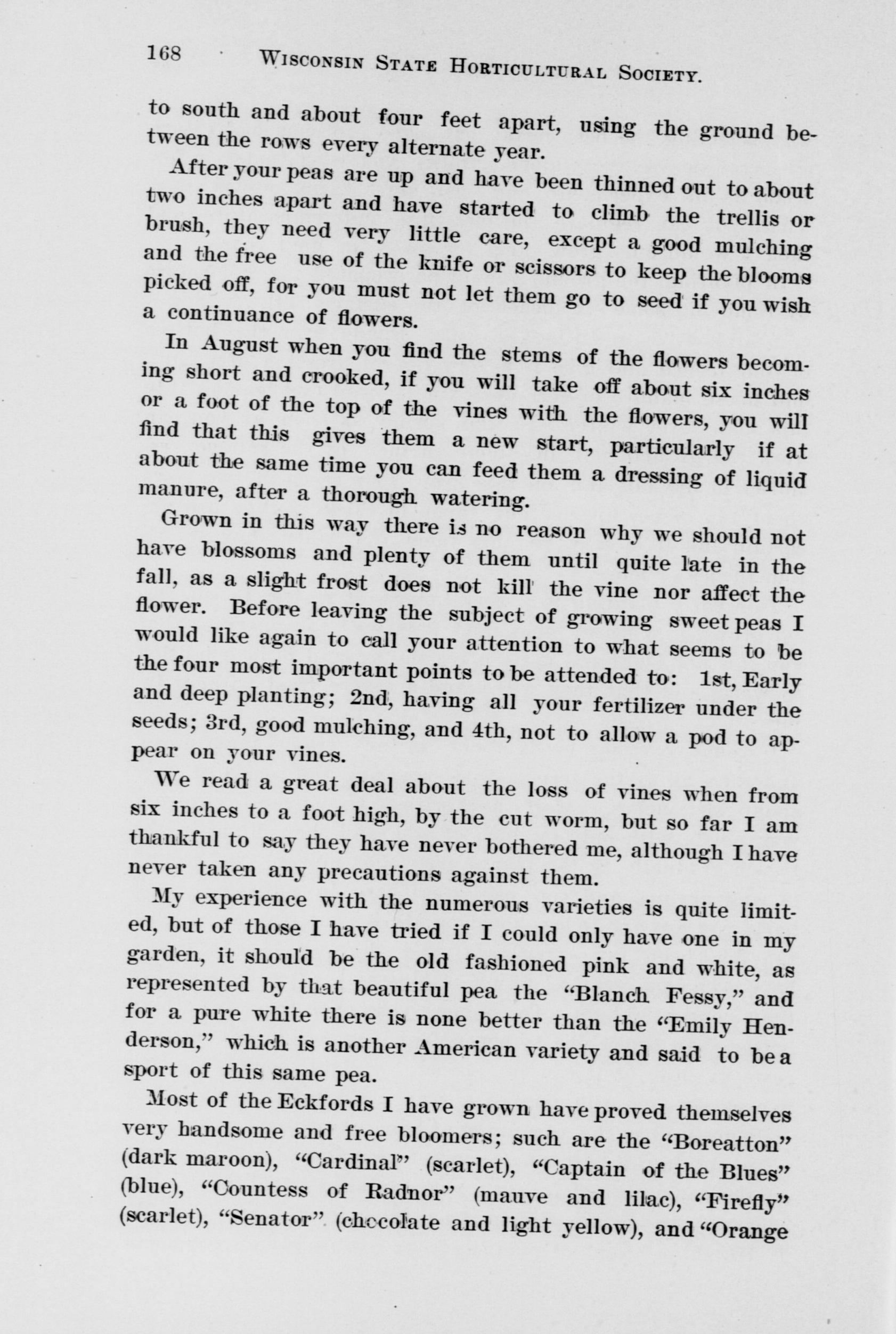 168 WISCONSIN STATE HORTICULTURAL SOCIETY.

to south and about four feet apart, using the ground between the rows every alternate year.

After your peas are up and have been thinned out to about two inches apart and have started to climb the trellis or brush, they need very little care, except a good mulching and the free use of the knife or scissors to keep the blooms picked off, for you must not let them go to seed if you wish a continuance of flowers.

In August when you find the stems of the flowers becoming short and crooked, if you will take off about six inches or a foot of the top of the vines with the flowers, you will find that this gives them a new start, particularly if at about the same time you can feed them a dressing of liquid manure, after a thorough watering.

Grown in this way there is no reason why we should not have blossoms and plenty of them until quite late in the fall, as a slight frost does not kill the vine nor affect the flower. Before leaving the subject of growing sweet peas I would like again to call your attention to what seems to be the four most important points to be attended to: 1st, Early and deep planting; 2nd, having all your fertilizer under the seeds; 3rd, good mulching, and 4th, not to allow a pod to appear on your vines.

We read a great deal about the loss of vines when from six inches to a foot high, by the cut worm, but so far I am thankful to say they have never bothered me, although I have never taken any precautions against them.

My experience with the numerous varieties is quite limited, but of those I have tried if I could only have one in my garden, it should be the old fashioned pink and white, as represented by that beautiful pea the "Blanch Fessy," and for a pure white there is none better than the "Emily Henderson," which is another American variety and said to be a sport of this same pea.

Most of the Eckfords I have grown have proved themselves very handsome and free bloomers; such are the "Boreatton" (dark maroon), "Cardinal" (scarlet), "Captain of the Blues" (blue), "Countess of Radnor" (mauve and lilac), "Firefly" (scarlet), "Senator" (chocolate and light yellow), and "Orange